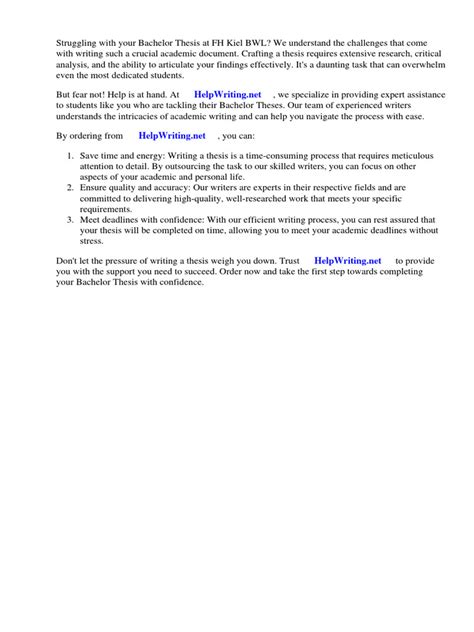 Struggling with your Bachelor Thesis at FH Kiel BWL? We understand the challenges that come with writing such a crucial academic document. Crafting a thesis requires extensive research, critical analysis, and the ability to articulate your findings effectively. It's a daunting task that can overwhelm even the most dedicated students.

But fear not! Help is at hand. At HelpWriting.net , we specialize in providing expert assistance to students like you who are tackling their Bachelor Theses. Our team of experienced writers understands the intricacies of academic writing and can help you navigate the process with ease.

By ordering from HelpWriting.net , you can:

1. Save time and energy: Writing a thesis is a time-consuming process that requires meticulous attention to detail. By outsourcing the task to our skilled writers, you can focus on other aspects of your academic and personal life.
2. Ensure quality and accuracy: Our writers are experts in their respective fields and are committed to delivering high-quality, well-researched work that meets your specific requirements.
3. Meet deadlines with confidence: With our efficient writing process, you can rest assured that your thesis will be completed on time, allowing you to meet your academic deadlines without stress.

Don't let the pressure of writing a thesis weigh you down. Trust HelpWriting.net to provide you with the support you need to succeed. Order now and take the first step towards completing your Bachelor Thesis with confidence.